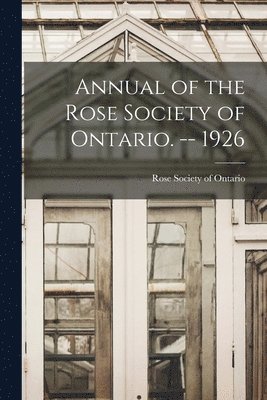 Annual of the Rose Society of Ontario. -- 1926

Rose Society of Ontario